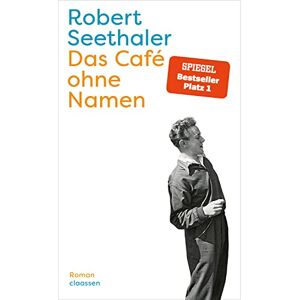 Robert Seethaler
Das Café ohne Namen

SPIEGEL
Bestseller
Platz 1

Roman
claassen